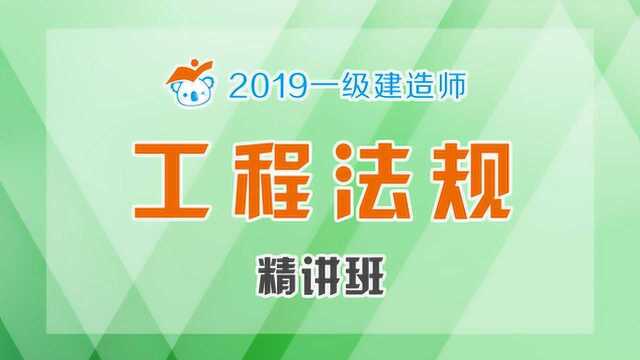 2019一级建造师

工程法规

精讲班